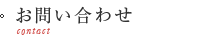 お問い合わせ
contact